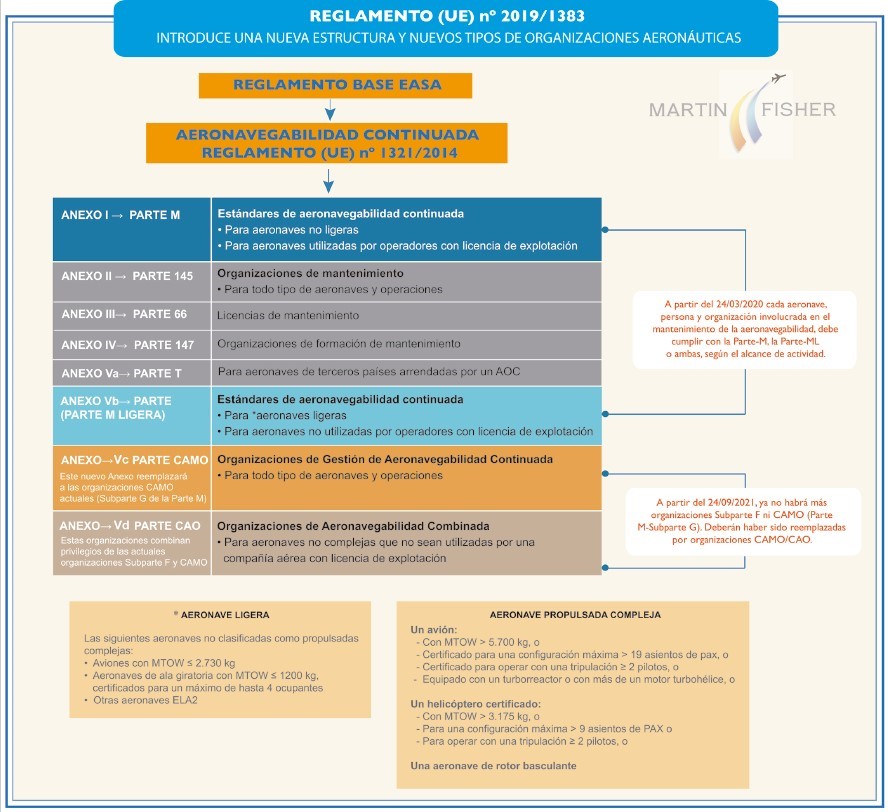 REGLAMENTO (UE) nº 2019/1383
INTRODUCE UNA NUEVA ESTRUCTURA Y NUEVOS TIPOS DE ORGANIZACIONES AERONÁUTICAS

REGLAMENTO BASE EASA

MARTIN FISHER

AERONAVEGABILIDAD CONTINUADA
REGLAMENTO (UE) nº 1321/2014

| | |
|---|---|
| ANEXO I → PARTE M | Estándares de aeronavegabilidad continuada • Para aeronaves no ligeras • Para aeronaves utilizadas por operadores con licencia de explotación |
| ANEXO II → PARTE 145 | Organizaciones de mantenimiento • Para todo tipo de aeronaves y operaciones |
| ANEXO III→ PARTE 66 | Licencias de mantenimiento |
| ANEXO IV→ PARTE 147 | Organizaciones de formación de mantenimiento |
| ANEXO Va→ PARTE T | Para aeronaves de terceros países arrendadas por un AOC |
| ANEXO Vb→ PARTE (PARTE M LIGERA) | Estándares de aeronavegabilidad continuada • Para *aeronaves ligeras • Para aeronaves no utilizadas por operadores con licencia de explotación |
| ANEXO→Vc PARTE CAMO Este nuevo Anexo reemplazará a las organizaciones CAMO actuales (Subparte G de la Parte M) | Organizaciones de Gestión de Aeronavegabilidad Continuada • Para todo tipo de aeronaves y operaciones |
| ANEXO→Vd PARTE CAO Estas organizaciones combinan privilegios de las actuales organizaciones Subparte F y CAMO | Organizaciones de Aeronavegabilidad Combinada • Para aeronaves no complejas que no sean utilizadas por una compañía aérea con licencia de explotación |

A partir del 24/03/2020 cada aeronave, persona y organización involucrada en el mantenimiento de la aeronavegabilidad, debe cumplir con la Parte-M, la Parte-ML o ambas, según el alcance de actividad.

A partir del 24/09/2021, ya no habrá más organizaciones Subparte F ni CAMO (Parte M-Subparte G). Deberán haber sido reemplazadas por organizaciones CAMO/CAO.

* AERONAVE LIGERA

Las siguientes aeronaves no clasificadas como propulsadas complejas:
• Aviones con MTOW ≤ 2.730 kg
• Aeronaves de ala giratoria con MTOW ≤ 1200 kg, certificados para un máximo de hasta 4 ocupantes
• Otras aeronaves ELA2

AERONAVE PROPULSADA COMPLEJA

Un avión:
- Con MTOW > 5.700 kg, o
- Certificado para una configuración máxima > 19 asientos de pax, o
- Certificado para operar con una tripulación ≥ 2 pilotos, o
- Equipado con un turborreactor o con más de un motor turbohélice, o

Un helicóptero certificado:
- Con MTOW > 3.175 kg, o
- Para una configuración máxima > 9 asientos de PAX o
- Para operar con una tripulación ≥ 2 pilotos, o

Una aeronave de rotor basculante